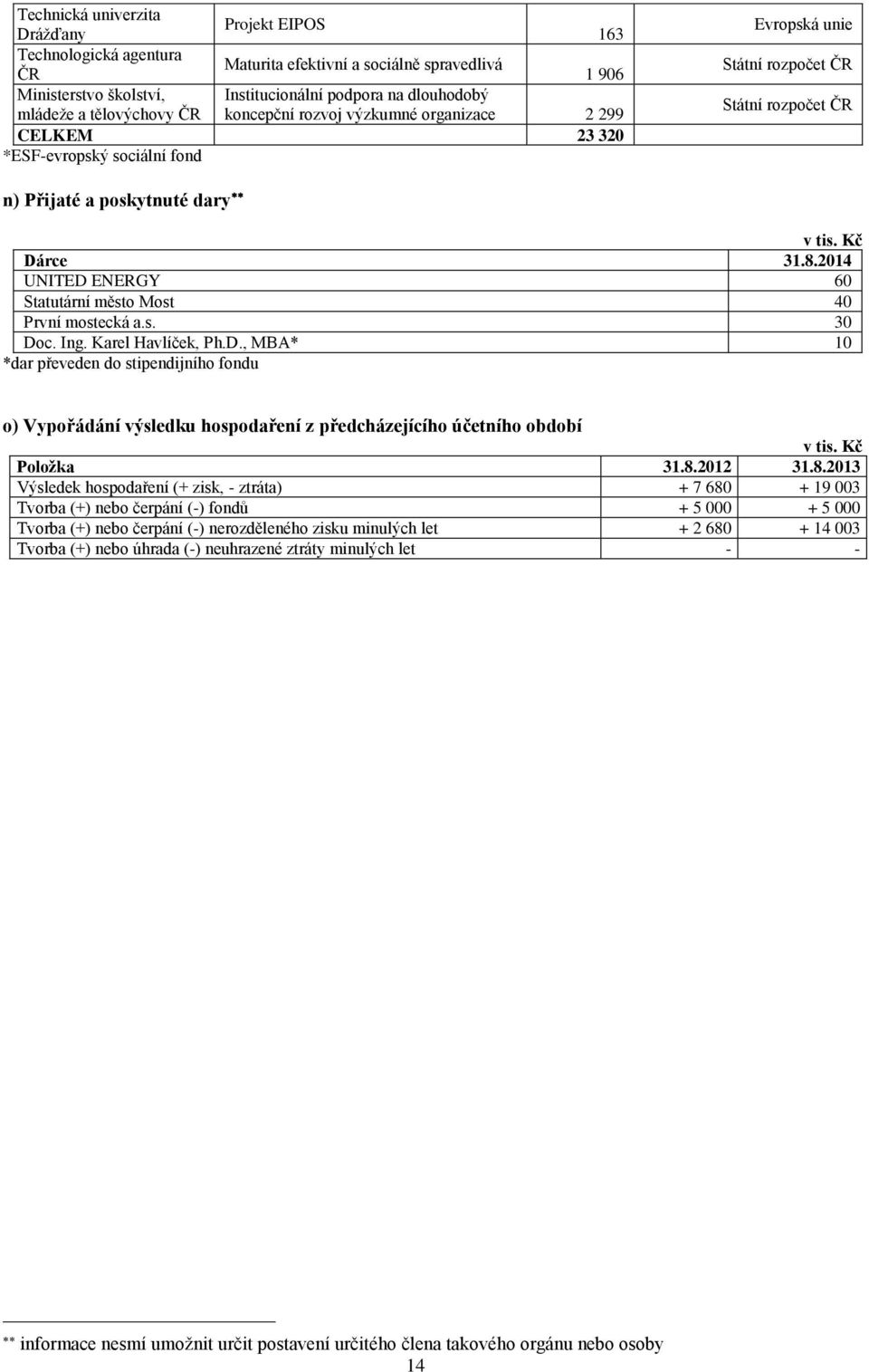 | Technická univerzita Drážďany | Projekt EIPOS | 163 | Evropská unie |
|---|---|---|---|
| Technologická agentura ČR | Maturita efektivní a sociálně spravedlivá | 1 906 | Státní rozpočet ČR |
| Ministerstvo školství, mládeže a tělovýchovy ČR | Institucionální podpora na dlouhodobý koncepční rozvoj výzkumné organizace | 2 299 | Státní rozpočet ČR |
| CELKEM | | 23 320 | |

*ESF-evropský sociální fond

n) Přijaté a poskytnuté dary**

v tis. Kč

| Dárce | 31.8.2014 |
|---|---|
| UNITED ENERGY | 60 |
| Statutární město Most | 40 |
| První mostecká a.s. | 30 |
| Doc. Ing. Karel Havlíček, Ph.D., MBA* | 10 |

*dar převeden do stipendijního fondu

o) Vypořádání výsledku hospodaření z předcházejícího účetního období

v tis. Kč

| Položka | 31.8.2012 | 31.8.2013 |
|---|---|---|
| Výsledek hospodaření (+ zisk, - ztráta) | + 7 680 | + 19 003 |
| Tvorba (+) nebo čerpání (-) fondů | + 5 000 | + 5 000 |
| Tvorba (+) nebo čerpání (-) nerozděleného zisku minulých let | + 2 680 | + 14 003 |
| Tvorba (+) nebo úhrada (-) neuhrazené ztráty minulých let | - | - |

** informace nesmí umožnit určit postavení určitého člena takového orgánu nebo osoby

14